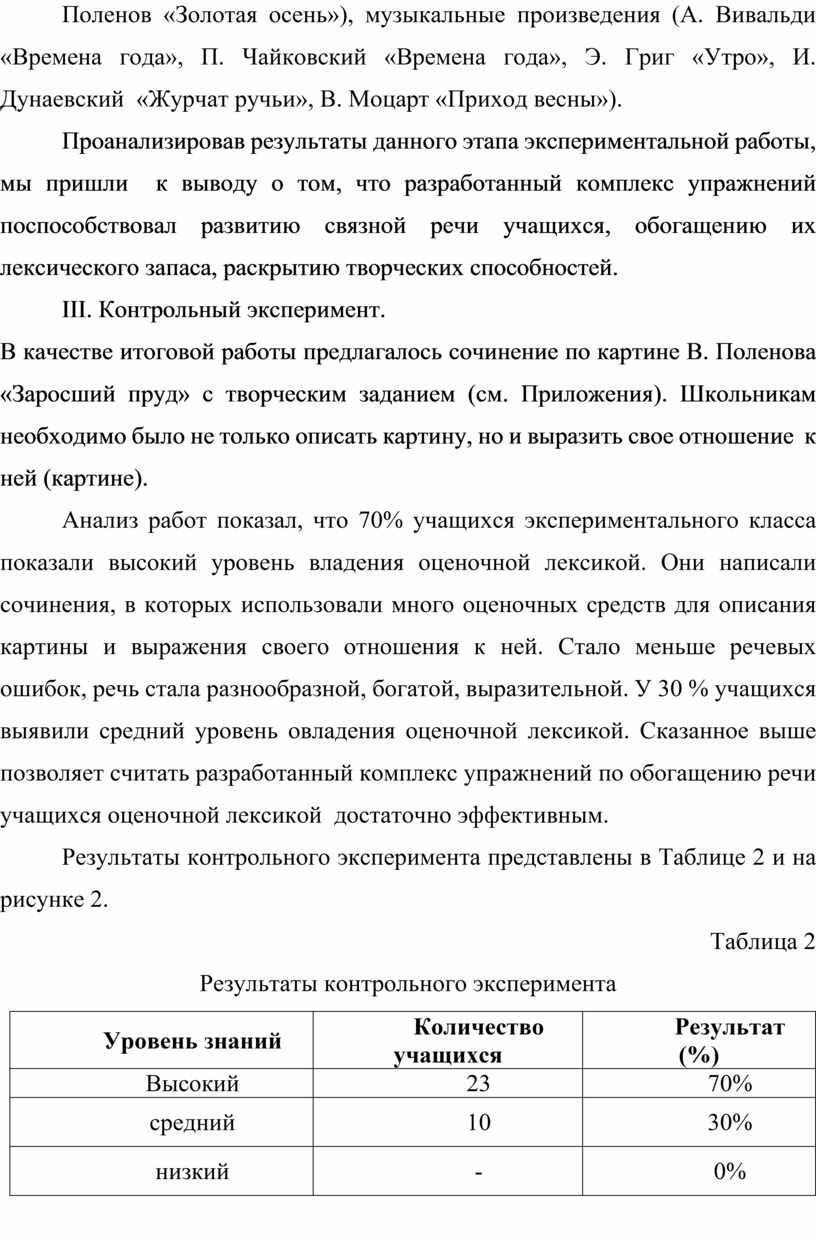 Поленов «Золотая осень»), музыкальные произведения (А. Вивальди «Времена года», П. Чайковский «Времена года», Э. Григ «Утро», И. Дунаевский «Журчат ручьи», В. Моцарт «Приход весны»).

Проанализировав результаты данного этапа экспериментальной работы, мы пришли к выводу о том, что разработанный комплекс упражнений поспособствовал развитию связной речи учащихся, обогащению их лексического запаса, раскрытию творческих способностей.

III. Контрольный эксперимент.

В качестве итоговой работы предлагалось сочинение по картине В. Поленова «Заросший пруд» с творческим заданием (см. Приложения). Школьникам необходимо было не только описать картину, но и выразить свое отношение к ней (картине).

Анализ работ показал, что 70% учащихся экспериментального класса показали высокий уровень владения оценочной лексикой. Они написали сочинения, в которых использовали много оценочных средств для описания картины и выражения своего отношения к ней. Стало меньше речевых ошибок, речь стала разнообразной, богатой, выразительной. У 30 % учащихся выявили средний уровень овладения оценочной лексикой. Сказанное выше позволяет считать разработанный комплекс упражнений по обогащению речи учащихся оценочной лексикой достаточно эффективным.

Результаты контрольного эксперимента представлены в Таблице 2 и на рисунке 2.

Таблица 2

Результаты контрольного эксперимента

| Уровень знаний | Количество учащихся | Результат (%) |
|---|---|---|
| Высокий | 23 | 70% |
| средний | 10 | 30% |
| низкий | - | 0% |